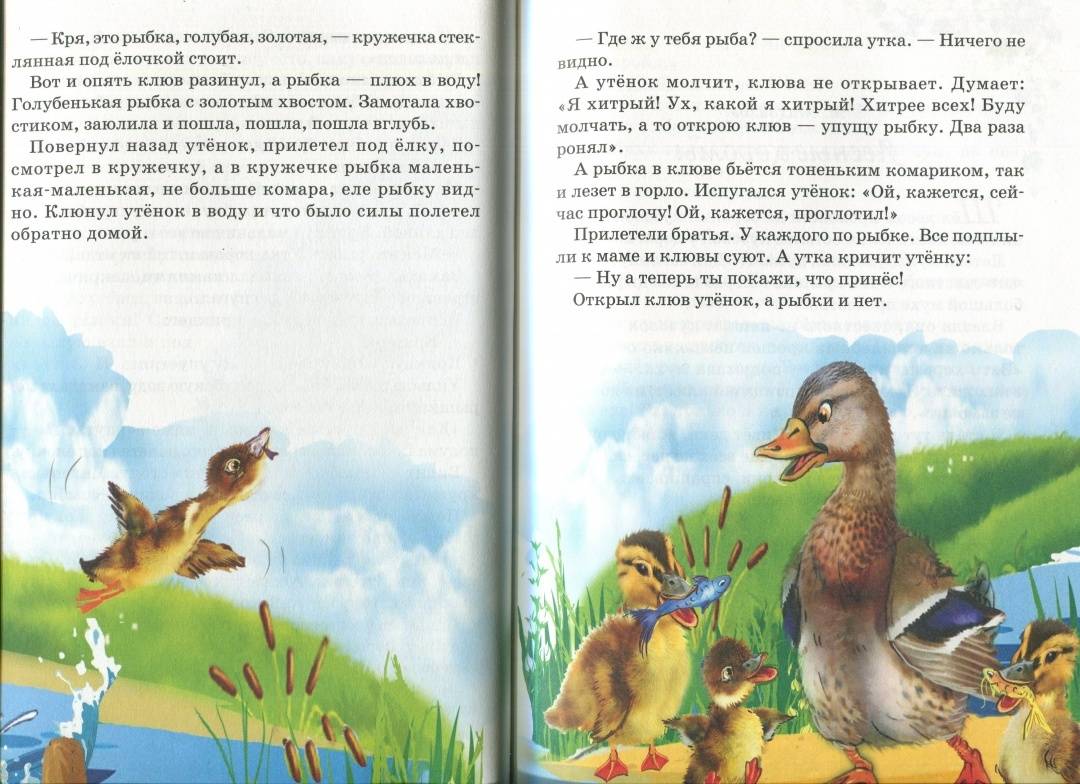 — Кря, это рыбка, голубая, золотая, — кружечка стеклянная под ёлочкой стоит.

Вот и опять клюв разинул, а рыбка — плюх в воду! Голубенькая рыбка с золотым хвостом. Замотала хвостиком, заюлила и пошла, пошла, пошла вглубь.

Повернул назад утёнок, прилетел под ёлку, посмотрел в кружечку, а в кружечке рыбка маленькая-маленькая, не больше комара, еле рыбку видно. Клюнул утёнок в воду и что было силы полетел обратно домой.

— Где ж у тебя рыба? — спросила утка. — Ничего не видно.

А утёнок молчит, клюва не открывает. Думает: «Я хитрый! Ух, какой я хитрый! Хитрее всех! Буду молчать, а то открою клюв — упущу рыбку. Два раза ронял».

А рыбка в клюве бьётся тоненьким комариком, так и лезет в горло. Испугался утёнок: «Ой, кажется, сейчас проглочу! Ой, кажется, проглотил!»

Прилетели братья. У каждого по рыбке. Все подплыли к маме и клювы суют. А утка кричит утёнку:

— Ну а теперь ты покажи, что принёс!

Открыл клюв утёнок, а рыбки и нет.